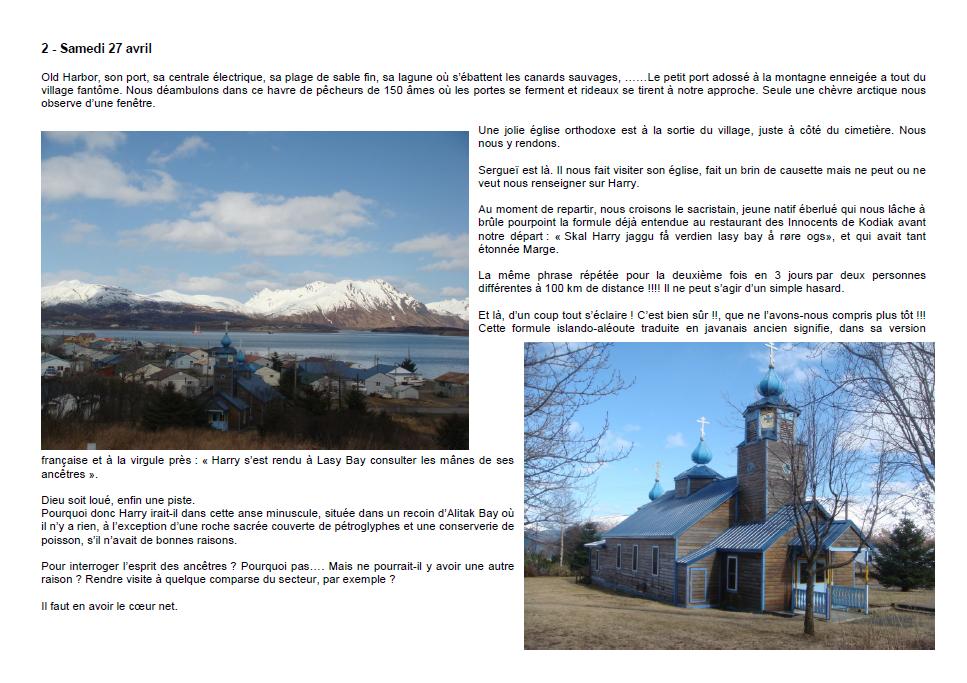 2 - Samedi 27 avril

Old Harbor, son port, sa centrale électrique, sa plage de sable fin, sa lagune où s'ébattent les canards sauvages, ……Le petit port adossé à la montagne enneigée a tout du village fantôme. Nous déambulons dans ce havre de pêcheurs de 150 âmes où les portes se ferment et rideaux se tirent à notre approche. Seule une chèvre arctique nous observe d'une fenêtre.

Une jolie église orthodoxe est à la sortie du village, juste à côté du cimetière. Nous nous y rendons.

Sergueï est là. Il nous fait visiter son église, fait un brin de causette mais ne peut ou ne veut nous renseigner sur Harry.

Au moment de repartir, nous croisons le sacristain, jeune natif éberlué qui nous lâche à brûle pourpoint la formule déjà entendue au restaurant des Innocents de Kodiak avant notre départ : « Skal Harry jaggu få verdien lasy bay å røre ogs», et qui avait tant étonnée Marge.

La même phrase répétée pour la deuxième fois en 3 jours par deux personnes différentes à 100 km de distance !!!! Il ne peut s'agir d'un simple hasard.

Et là, d'un coup tout s'éclaire ! C'est bien sûr !!, que ne l'avons-nous compris plus tôt !!! Cette formule islando-aléoute traduite en javanais ancien signifie, dans sa version française et à la virgule près : « Harry s'est rendu à Lasy Bay consulter les mânes de ses ancêtres ».

Dieu soit loué, enfin une piste.
Pourquoi donc Harry irait-il dans cette anse minuscule, située dans un recoin d'Alitak Bay où il n'y a rien, à l'exception d'une roche sacrée couverte de pétroglyphes et une conserverie de poisson, s'il n'avait de bonnes raisons.

Pour interroger l'esprit des ancêtres ? Pourquoi pas…. Mais ne pourrait-il y avoir une autre raison ? Rendre visite à quelque comparse du secteur, par exemple ?

Il faut en avoir le cœur net.